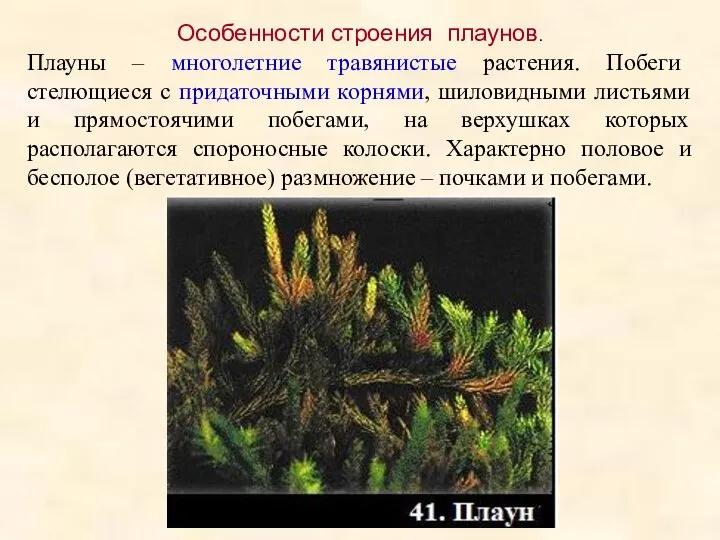 Особенности строения плаунов.

Плауны – многолетние травянистые растения. Побеги стелющиеся с придаточными корнями, шиловидными листьями и прямостоячими побегами, на верхушках которых располагаются спороносные колоски. Характерно половое и бесполое (вегетативное) размножение – почками и побегами.

41. Плаун